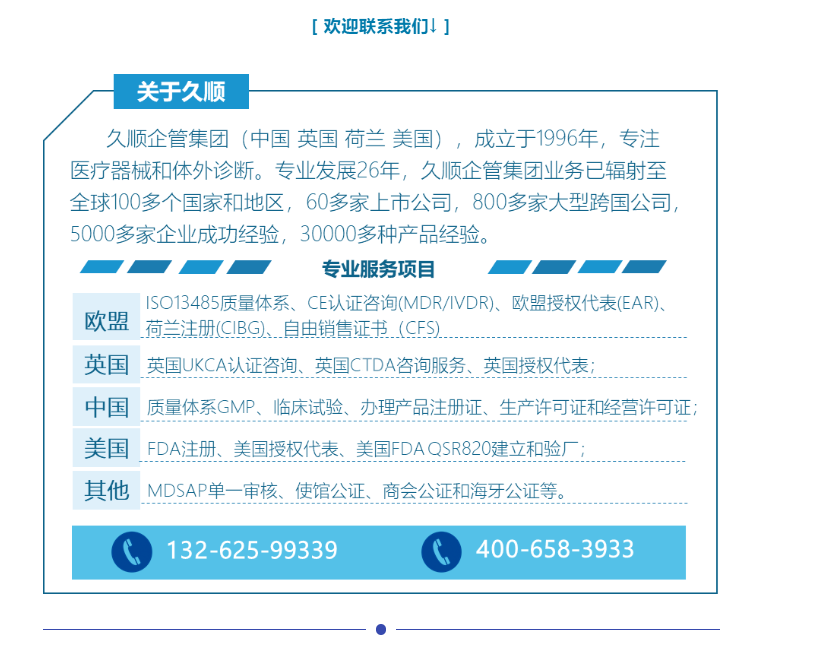 [ 欢迎联系我们↓ ]

关于久顺

久顺企管集团（中国 英国 荷兰 美国），成立于1996年，专注医疗器械和体外诊断。专业发展26年，久顺企管集团业务已辐射至全球100多个国家和地区，60多家上市公司，800多家大型跨国公司，5000多家企业成功经验，30000多种产品经验。

专业服务项目

| | |
|---|---|
| 欧盟 | ISO13485质量体系、CE认证咨询(MDR/IVDR)、欧盟授权代表(EAR)、荷兰注册(CIBG)、自由销售证书（CFS) |
| 英国 | 英国UKCA认证咨询、英国CTDA咨询服务、英国授权代表； |
| 中国 | 质量体系GMP、临床试验、办理产品注册证、生产许可证和经营许可证； |
| 美国 | FDA注册、美国授权代表、美国FDA QSR820建立和验厂； |
| 其他 | MDSAP单一审核、使馆公证、商会公证和海牙公证等。 |

132-625-99339 400-658-3933